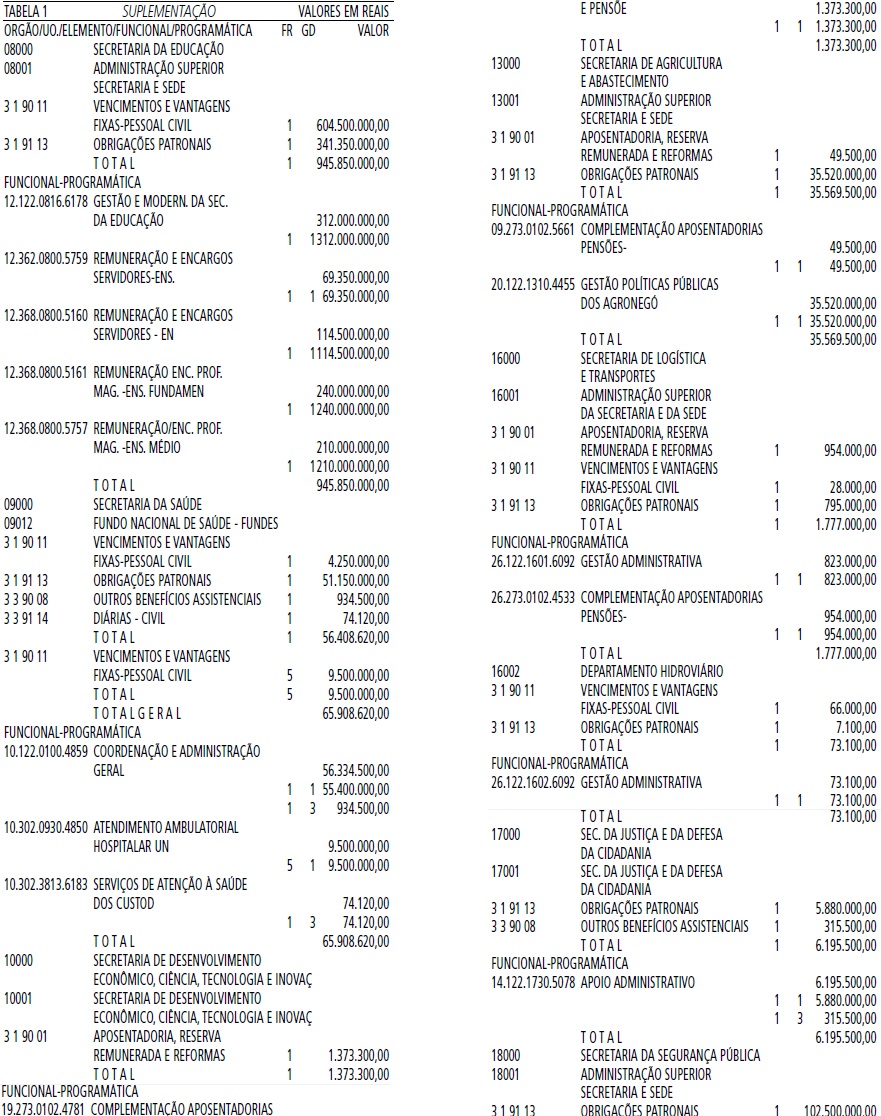 TABELA 1 SUPLEMENTAÇÃO VALORES EM REAIS
ORGÃO/UO./ELEMENTO/FUNCIONAL/PROGRAMÁTICA FR GD VALOR
08000 SECRETARIA DA EDUCAÇÃO
08001 ADMINISTRAÇÃO SUPERIOR
SECRETARIA E SEDE
3 1 90 11 VENCIMENTOS E VANTAGENS
FIXAS-PESSOAL CIVIL 1 604.500.000,00
3 1 91 13 OBRIGAÇÕES PATRONAIS 1 341.350.000,00
T O T A L 1 945.850.000,00
FUNCIONAL-PROGRAMÁTICA
12.122.0816.6178 GESTÃO E MODERN. DA SEC.
DA EDUCAÇÃO 312.000.000,00
1 1312.000.000,00
12.362.0800.5759 REMUNERAÇÃO E ENCARGOS
SERVIDORES-ENS. 69.350.000,00
1 1 69.350.000,00
12.368.0800.5160 REMUNERAÇÃO E ENCARGOS
SERVIDORES - EN 114.500.000,00
1 1114.500.000,00
12.368.0800.5161 REMUNERAÇÃO ENC. PROF.
MAG. -ENS. FUNDAMEN 240.000.000,00
1 1240.000.000,00
12.368.0800.5757 REMUNERAÇÃO/ENC. PROF.
MAG. -ENS. MÉDIO 210.000.000,00
1 1210.000.000,00
T O T A L 945.850.000,00
09000 SECRETARIA DA SAÚDE
09012 FUNDO NACIONAL DE SAÚDE - FUNDES
3 1 90 11 VENCIMENTOS E VANTAGENS
FIXAS-PESSOAL CIVIL 1 4.250.000,00
3 1 91 13 OBRIGAÇÕES PATRONAIS 1 51.150.000,00
3 3 90 08 OUTROS BENEFÍCIOS ASSISTENCIAIS 1 934.500,00
3 3 91 14 DIÁRIAS - CIVIL 1 74.120,00
T O T A L 1 56.408.620,00
3 1 90 11 VENCIMENTOS E VANTAGENS
FIXAS-PESSOAL CIVIL 5 9.500.000,00
T O T A L 5 9.500.000,00
T O T A L G E R A L 65.908.620,00
FUNCIONAL-PROGRAMÁTICA
10.122.0100.4859 COORDENAÇÃO E ADMINISTRAÇÃO
GERAL 56.334.500,00
1 1 55.400.000,00
1 3 934.500,00
10.302.0930.4850 ATENDIMENTO AMBULATORIAL
HOSPITALAR UN 9.500.000,00
5 1 9.500.000,00
10.302.3813.6183 SERVIÇOS DE ATENÇÃO À SAÚDE
DOS CUSTOD 74.120,00
1 3 74.120,00
T O T A L 65.908.620,00
10000 SECRETARIA DE DESENVOLVIMENTO
ECONÔMICO, CIÊNCIA, TECNOLOGIA E INOVAÇ
10001 SECRETARIA DE DESENVOLVIMENTO
ECONÔMICO, CIÊNCIA, TECNOLOGIA E INOVAÇ
3 1 90 01 APOSENTADORIA, RESERVA
REMUNERADA E REFORMAS 1 1.373.300,00
T O T A L 1 1.373.300,00
FUNCIONAL-PROGRAMÁTICA
19.273.0102.4781 COMPLEMENTAÇÃO APOSENTADORIAS

E PENSÕE 1.373.300,00
1 1 1.373.300,00
T O T A L 1.373.300,00
13000 SECRETARIA DE AGRICULTURA
E ABASTECIMENTO
13001 ADMINISTRAÇÃO SUPERIOR
SECRETARIA E SEDE
3 1 90 01 APOSENTADORIA, RESERVA
REMUNERADA E REFORMAS 1 49.500,00
3 1 91 13 OBRIGAÇÕES PATRONAIS 1 35.520.000,00
T O T A L 1 35.569.500,00
FUNCIONAL-PROGRAMÁTICA
09.273.0102.5661 COMPLEMENTAÇÃO APOSENTADORIAS
PENSÕES- 49.500,00
1 1 49.500,00
20.122.1310.4455 GESTÃO POLÍTICAS PÚBLICAS
DOS AGRONEGÓ 35.520.000,00
1 1 35.520.000,00
T O T A L 35.569.500,00
16000 SECRETARIA DE LOGÍSTICA
E TRANSPORTES
16001 ADMINISTRAÇÃO SUPERIOR
DA SECRETARIA E DA SEDE
3 1 90 01 APOSENTADORIA, RESERVA
REMUNERADA E REFORMAS 1 954.000,00
3 1 90 11 VENCIMENTOS E VANTAGENS
FIXAS-PESSOAL CIVIL 1 28.000,00
3 1 91 13 OBRIGAÇÕES PATRONAIS 1 795.000,00
T O T A L 1 1.777.000,00
FUNCIONAL-PROGRAMÁTICA
26.122.1601.6092 GESTÃO ADMINISTRATIVA 823.000,00
1 1 823.000,00
26.273.0102.4533 COMPLEMENTAÇÃO APOSENTADORIAS
PENSÕES- 954.000,00
1 1 954.000,00
T O T A L 1.777.000,00
16002 DEPARTAMENTO HIDROVIÁRIO
3 1 90 11 VENCIMENTOS E VANTAGENS
FIXAS-PESSOAL CIVIL 1 66.000,00
3 1 91 13 OBRIGAÇÕES PATRONAIS 1 7.100,00
T O T A L 1 73.100,00
FUNCIONAL-PROGRAMÁTICA
26.122.1602.6092 GESTÃO ADMINISTRATIVA 73.100,00
1 1 73.100,00
T O T A L 73.100,00
17000 SEC. DA JUSTIÇA E DA DEFESA
DA CIDADANIA
17001 SEC. DA JUSTIÇA E DA DEFESA
DA CIDADANIA
3 1 91 13 OBRIGAÇÕES PATRONAIS 1 5.880.000,00
3 3 90 08 OUTROS BENEFÍCIOS ASSISTENCIAIS 1 315.500,00
T O T A L 1 6.195.500,00
FUNCIONAL-PROGRAMÁTICA
14.122.1730.5078 APOIO ADMINISTRATIVO 6.195.500,00
1 1 5.880.000,00
1 3 315.500,00
T O T A L 6.195.500,00
18000 SECRETARIA DA SEGURANÇA PÚBLICA
18001 ADMINISTRAÇÃO SUPERIOR
SECRETARIA E SEDE
3 1 91 13 OBRIGAÇÕES PATRONAIS 1 102.500.000,00